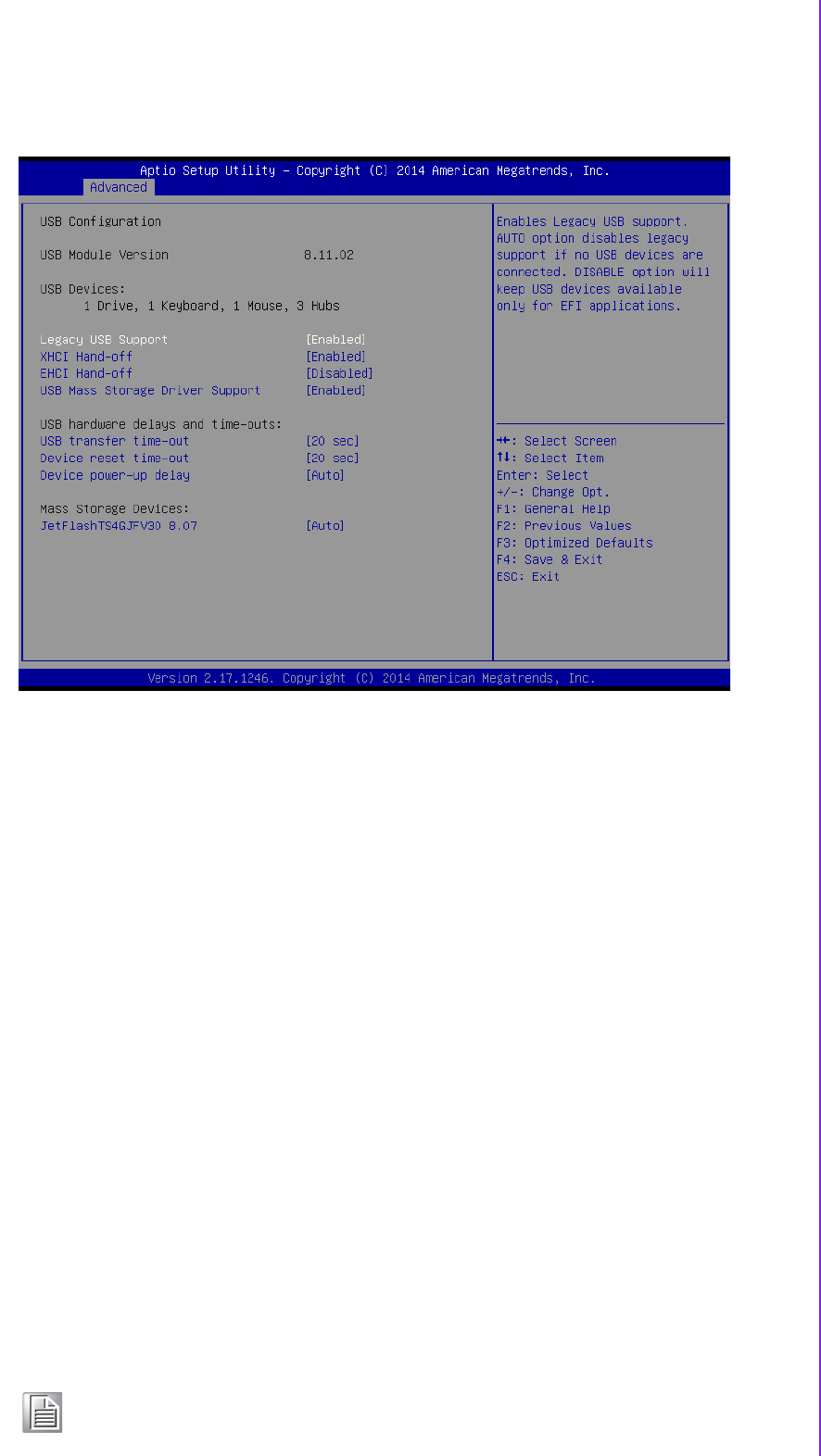 Aptio Setup Utility – Copyright (C) 2014 American Megatrends, Inc.
Advanced

USB Configuration

USB Module Version 8.11.02

USB Devices:
1 Drive, 1 Keyboard, 1 Mouse, 3 Hubs

Legacy USB Support [Enabled]
XHCI Hand-off [Enabled]
EHCI Hand-off [Disabled]
USB Mass Storage Driver Support [Enabled]

USB hardware delays and time-outs:
USB transfer time-out [20 sec]
Device reset time-out [20 sec]
Device power-up delay [Auto]

Mass Storage Devices:
JetFlashTS4GJFV30 8.07 [Auto]

Enables Legacy USB support. AUTO option disables legacy support if no USB devices are connected. DISABLE option will keep USB devices available only for EFI applications.

→←: Select Screen
↑↓: Select Item
Enter: Select
+/-: Change Opt.
F1: General Help
F2: Previous Values
F3: Optimized Defaults
F4: Save & Exit
ESC: Exit

Version 2.17.1246. Copyright (C) 2014 American Megatrends, Inc.